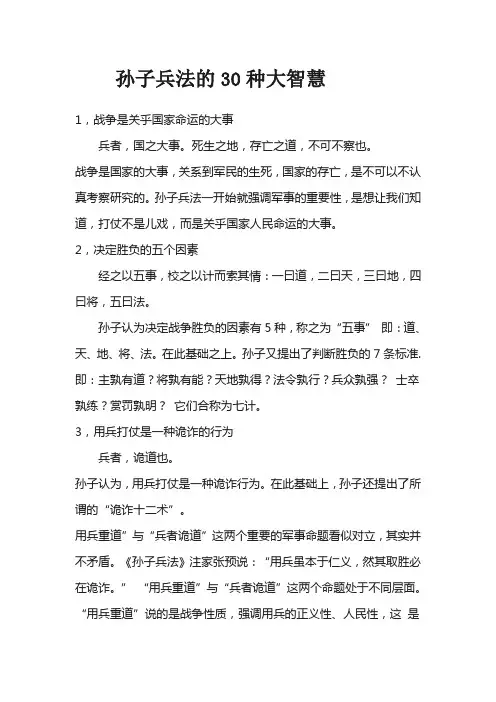 孙子兵法的30种大智慧

1，战争是关乎国家命运的大事

兵者，国之大事。死生之地，存亡之道，不可不察也。

战争是国家的大事，关系到军民的生死，国家的存亡，是不可以不认真考察研究的。孙子兵法一开始就强调军事的重要性，是想让我们知道，打仗不是儿戏，而是关乎国家人民命运的大事。

2，决定胜负的五个因素

经之以五事，校之以计而索其情：一曰道，二曰天，三曰地，四曰将，五曰法。

孙子认为决定战争胜负的因素有5种，称之为“五事” 即：道、天、地、将、法。在此基础之上。孙子又提出了判断胜负的7条标准.即：主孰有道？将孰有能？天地孰得？法令孰行？兵众孰强？ 士卒孰练？赏罚孰明？ 它们合称为七计。

3，用兵打仗是一种诡诈的行为

兵者，诡道也。

孙子认为，用兵打仗是一种诡诈行为。在此基础上，孙子还提出了所谓的“诡诈十二术”。

用兵重道”与“兵者诡道”这两个重要的军事命题看似对立，其实并不矛盾。《孙子兵法》注家张预说：“用兵虽本于仁义，然其取胜必在诡诈。” “用兵重道”与“兵者诡道”这两个命题处于不同层面。“用兵重道”说的是战争性质，强调用兵的正义性、人民性，这 是